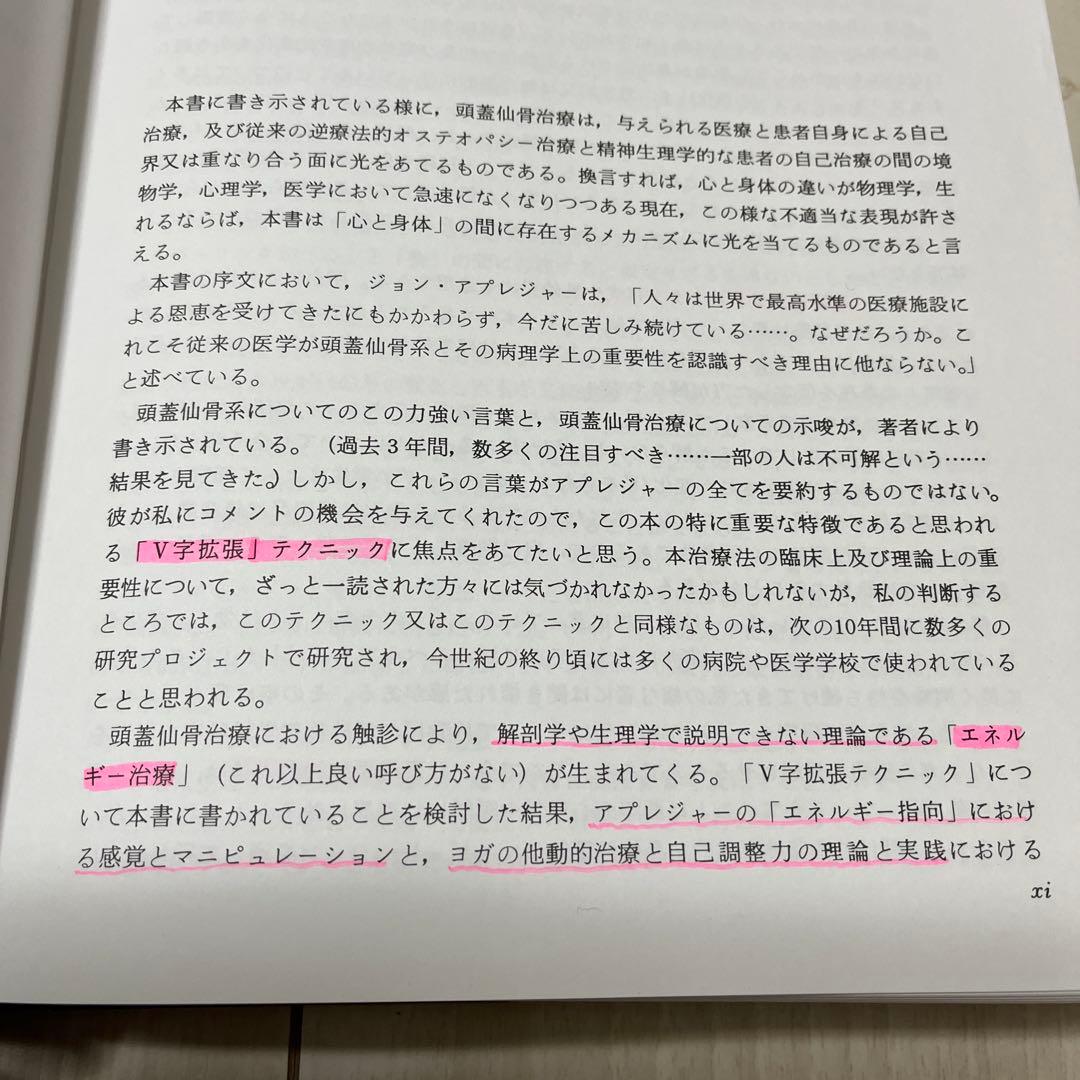 本書に書き示されている様に，頭蓋仙骨治療は，与えられる医療と患者自身による自己治療，及び従来の逆療法的オステオパシー治療と精神生理学的な患者の自己治療の間の境界又は重なり合う面に光をあてるものである。換言すれば，心と身体の違いが物理学，生物学，心理学，医学において急速になくなりつつある現在，この様な不適当な表現が許されるならば，本書は「心と身体」の間に存在するメカニズムに光を当てるものであると言える。

本書の序文において，ジョン・アプレジャーは，「人々は世界で最高水準の医療施設による恩恵を受けてきたにもかかわらず，今だに苦しみ続けている……。なぜだろうか。これこそ従来の医学が頭蓋仙骨系とその病理学上の重要性を認識すべき理由に他ならない。」と述べている。

頭蓋仙骨系についてのこの力強い言葉と，頭蓋仙骨治療についての示唆が，著者により書き示されている。（過去３年間，数多くの注目すべき……一部の人は不可解という……結果を見てきた。）しかし，これらの言葉がアプレジャーの全てを要約するものではない。彼が私にコメントの機会を与えてくれたので，この本の特に重要な特徴であると思われる「V字拡張」テクニックに焦点をあてたいと思う。本治療法の臨床上及び理論上の重要性について，ざっと一読された方々には気づかれなかったかもしれないが，私の判断するところでは，このテクニック又はこのテクニックと同様なものは，次の10年間に数多くの研究プロジェクトで研究され，今世紀の終り頃には多くの病院や医学学校で使われていることと思われる。

頭蓋仙骨治療における触診により，解剖学や生理学で説明できない理論である「エネルギー治療」（これ以上良い呼び方がない）が生まれてくる。「V字拡張テクニック」について本書に書かれていることを検討した結果，アプレジャーの「エネルギー指向」における感覚とマニピュレーションと，ヨガの他動的治療と自己調整力の理論と実践における

xi